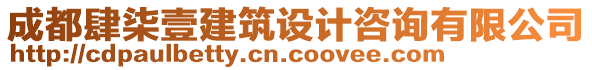 成都肆柒壹建筑设计咨询有限公司
http://cdpaulbetty.cn.coovee.com